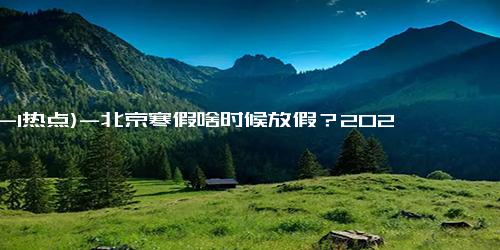 —(热点)—北京寒假啥时候放假？202